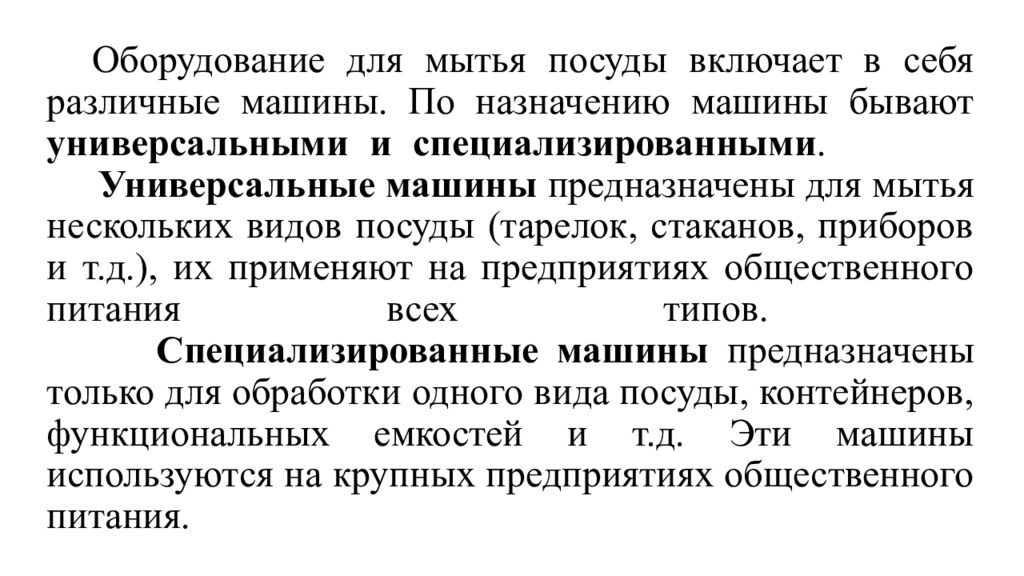 Оборудование для мытья посуды включает в себя различные машины. По назначению машины бывают универсальными и специализированными.

Универсальные машины предназначены для мытья нескольких видов посуды (тарелок, стаканов, приборов и т.д.), их применяют на предприятиях общественного питания всех типов.

Специализированные машины предназначены только для обработки одного вида посуды, контейнеров, функциональных емкостей и т.д. Эти машины используются на крупных предприятиях общественного питания.